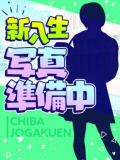 新入生
写真
準備中

CHIBA
JOGAKUEN